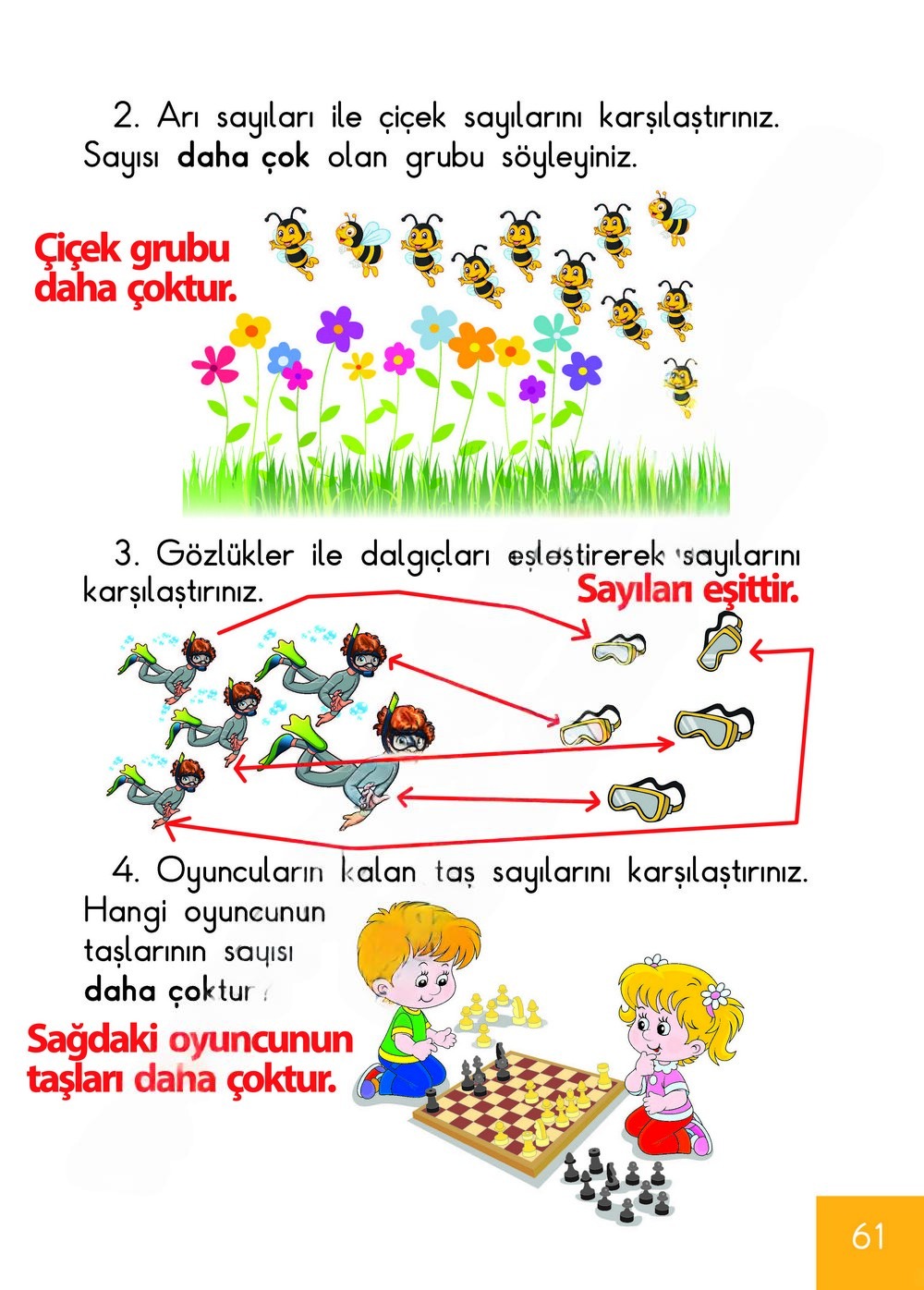 2. Arı sayıları ile çiçek sayılarını karşılaştırınız. Sayısı **daha çok** olan grubu söyleyiniz.

Çiçek grubu daha çoktur.

3. Gözlükler ile dalgıçları eşleştirerek sayılarını karşılaştırınız.

Sayıları eşittir.

4. Oyuncuların kalan taş sayılarını karşılaştırınız. Hangi oyuncunun taşlarının sayısı **daha çoktur**?

Sağdaki oyuncunun taşları daha çoktur.

61